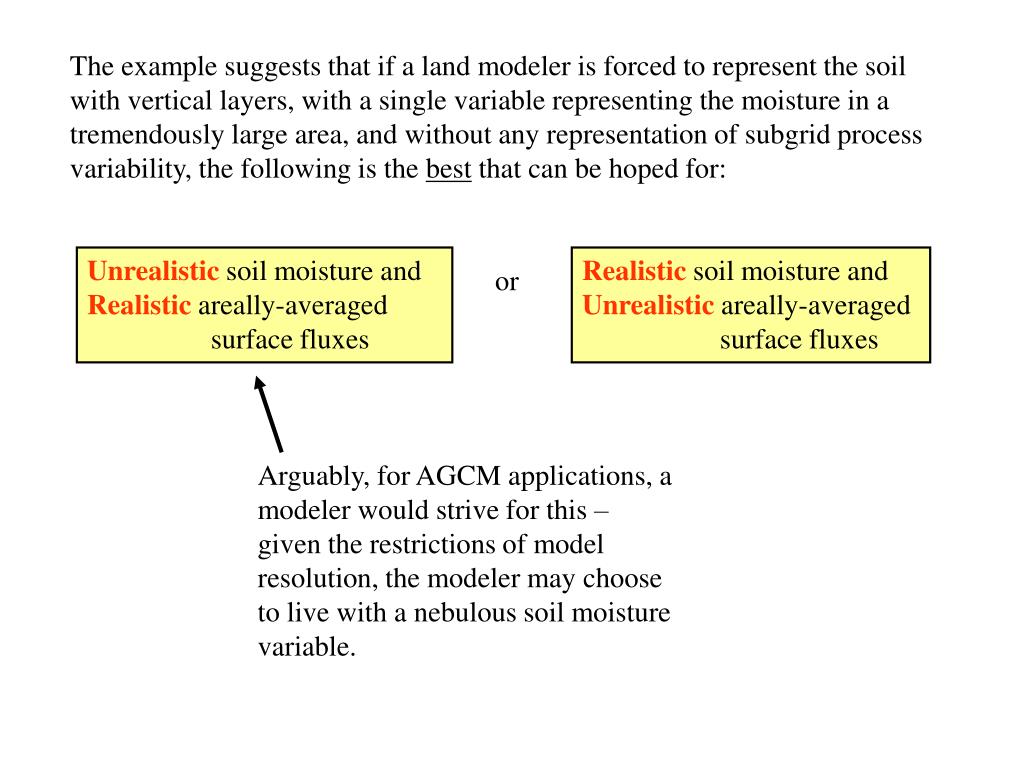 The example suggests that if a land modeler is forced to represent the soil with vertical layers, with a single variable representing the moisture in a tremendously large area, and without any representation of subgrid process variability, the following is the best that can be hoped for:

Unrealistic soil moisture and Realistic areally-averaged surface fluxes

or

Realistic soil moisture and Unrealistic areally-averaged surface fluxes

Arguably, for AGCM applications, a modeler would strive for this – given the restrictions of model resolution, the modeler may choose to live with a nebulous soil moisture variable.